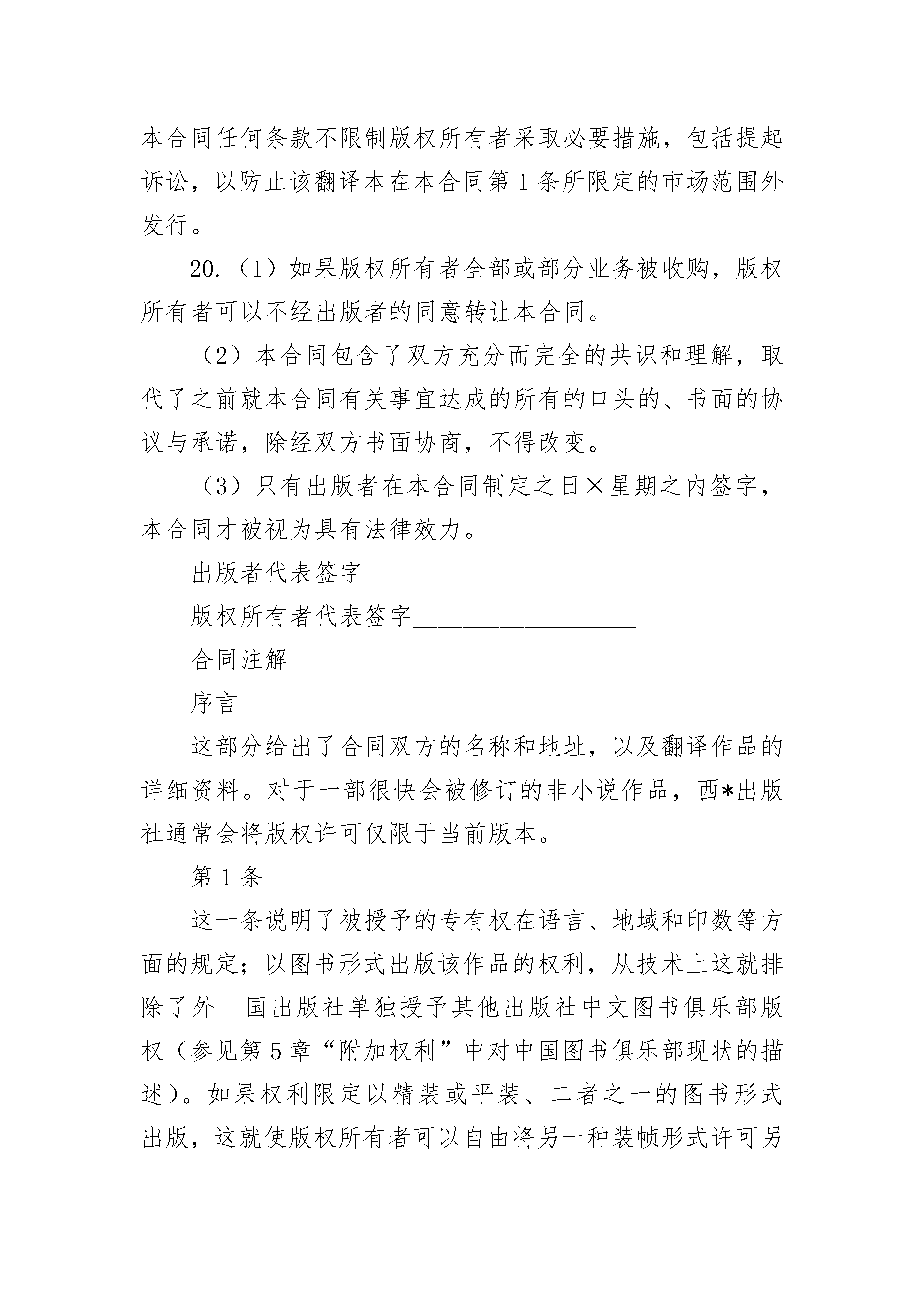 本合同任何条款不限制版权所有者采取必要措施，包括提起诉讼，以防止该翻译本在本合同第1条所限定的市场范围外发行。

20.（1）如果版权所有者全部或部分业务被收购，版权所有者可以不经出版者的同意转让本合同。

（2）本合同包含了双方充分而完全的共识和理解，取代了之前就本合同有关事宜达成的所有的口头的、书面的协议与承诺，除经双方书面协商，不得改变。

（3）只有出版者在本合同制定之日×星期之内签字，本合同才被视为具有法律效力。

出版者代表签字______________________

版权所有者代表签字__________________

合同注解

序言

这部分给出了合同双方的名称和地址，以及翻译作品的详细资料。对于一部很快会被修订的非小说作品，西*出版社通常会将版权许可仅限于当前版本。

第1条

这一条说明了被授予的专有权在语言、地域和印数等方面的规定；以图书形式出版该作品的权利，从技术上这就排除了外 国出版社单独授予其他出版社中文图书俱乐部版权（参见第5章“附加权利”中对中国图书俱乐部现状的描述）。如果权利限定以精装或平装、二者之一的图书形式出版，这就使版权所有者可以自由将另一种装帧形式许可另